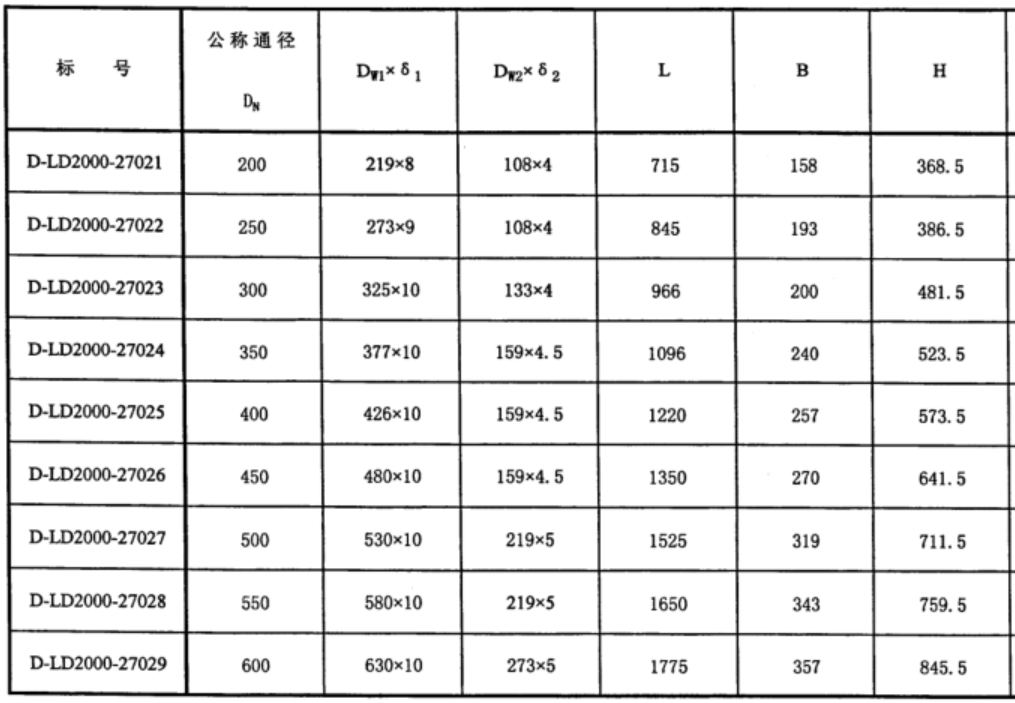 | 标　　号 | 公称通径 $D_N$ | $D_{W1}\times\delta_1$ | $D_{W2}\times\delta_2$ | L | B | H |
|---|---|---|---|---|---|---|
| D-LD2000-27021 | 200 | 219×8 | 108×4 | 715 | 158 | 368.5 |
| D-LD2000-27022 | 250 | 273×9 | 108×4 | 845 | 193 | 386.5 |
| D-LD2000-27023 | 300 | 325×10 | 133×4 | 966 | 200 | 481.5 |
| D-LD2000-27024 | 350 | 377×10 | 159×4.5 | 1096 | 240 | 523.5 |
| D-LD2000-27025 | 400 | 426×10 | 159×4.5 | 1220 | 257 | 573.5 |
| D-LD2000-27026 | 450 | 480×10 | 159×4.5 | 1350 | 270 | 641.5 |
| D-LD2000-27027 | 500 | 530×10 | 219×5 | 1525 | 319 | 711.5 |
| D-LD2000-27028 | 550 | 580×10 | 219×5 | 1650 | 343 | 759.5 |
| D-LD2000-27029 | 600 | 630×10 | 273×5 | 1775 | 357 | 845.5 |